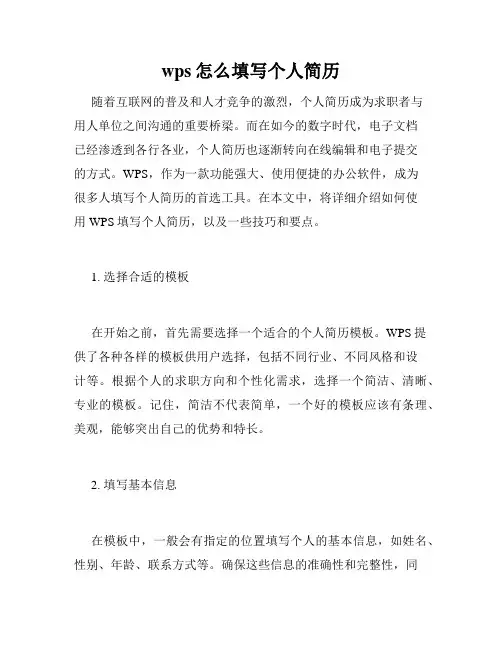 wps 怎么填写个人简历

随着互联网的普及和人才竞争的激烈，个人简历成为求职者与用人单位之间沟通的重要桥梁。而在如今的数字时代，电子文档已经渗透到各行各业，个人简历也逐渐转向在线编辑和电子提交的方式。WPS，作为一款功能强大、使用便捷的办公软件，成为很多人填写个人简历的首选工具。在本文中，将详细介绍如何使用 WPS 填写个人简历，以及一些技巧和要点。

1. 选择合适的模板

在开始之前，首先需要选择一个适合的个人简历模板。WPS 提供了各种各样的模板供用户选择，包括不同行业、不同风格和设计等。根据个人的求职方向和个性化需求，选择一个简洁、清晰、专业的模板。记住，简洁不代表简单，一个好的模板应该有条理、美观，能够突出自己的优势和特长。

2. 填写基本信息

在模板中，一般会有指定的位置填写个人的基本信息，如姓名、性别、年龄、联系方式等。确保这些信息的准确性和完整性，同